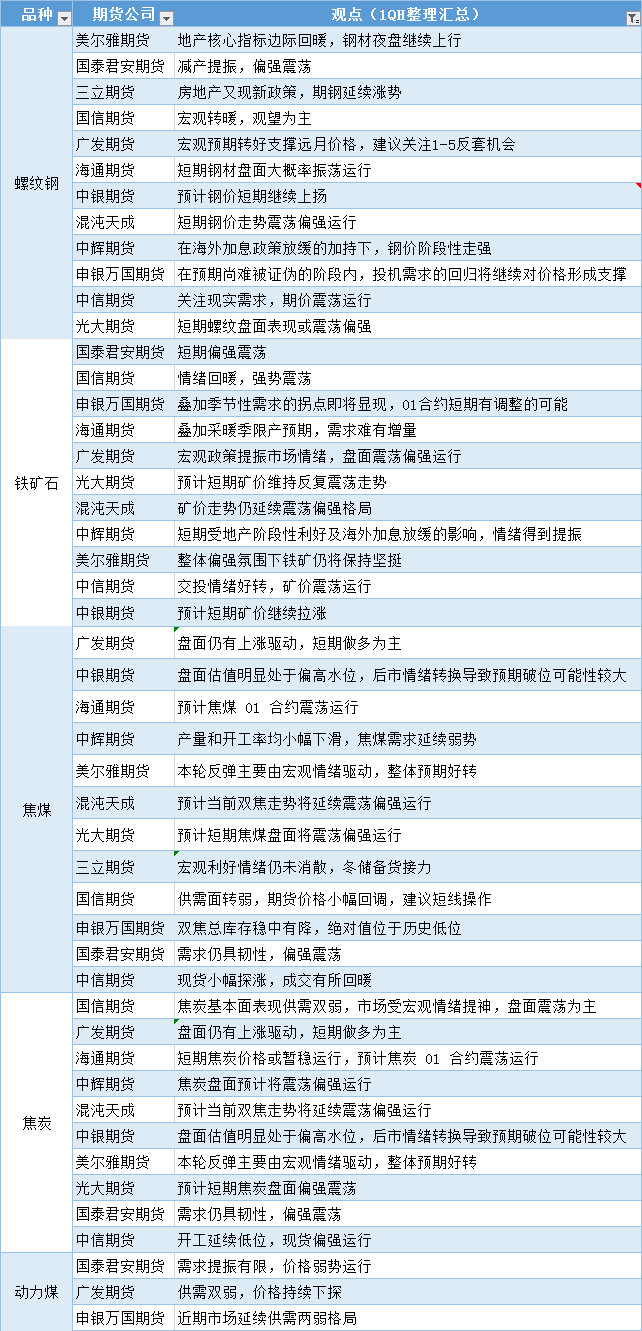 | 品种 | 期货公司 | 观点（1QH整理汇总） |
|---|---|---|
| 螺纹钢 | 美尔雅期货 | 地产核心指标边际回暖，钢材夜盘继续上行 |
| | 国泰君安期货 | 减产提振，偏强震荡 |
| | 三立期货 | 房地产又现新政策，期钢延续涨势 |
| | 国信期货 | 宏观转暖，观望为主 |
| | 广发期货 | 宏观预期转好支撑远月价格，建议关注1-5反套机会 |
| | 海通期货 | 短期钢材盘面大概率振荡运行 |
| | 中银期货 | 预计钢价短期继续上扬 |
| | 混沌天成 | 短期钢价走势震荡偏强运行 |
| | 中辉期货 | 在海外加息政策放缓的加持下，钢价阶段性走强 |
| | 申银万国期货 | 在预期尚难被证伪的阶段内，投机需求的回归将继续对价格形成支撑 |
| | 中信期货 | 关注现实需求，期价震荡运行 |
| | 光大期货 | 短期螺纹盘面表现或震荡偏强 |
| 铁矿石 | 国泰君安期货 | 短期偏强震荡 |
| | 国信期货 | 情绪回暖，强势震荡 |
| | 申银万国期货 | 叠加季节性需求的拐点即将显现，01合约短期有调整的可能 |
| | 海通期货 | 叠加采暖季限产预期，需求难有增量 |
| | 广发期货 | 宏观政策提振市场情绪，盘面震荡偏强运行 |
| | 光大期货 | 预计短期矿价维持反复震荡走势 |
| | 混沌天成 | 矿价走势仍延续震荡偏强格局 |
| | 中辉期货 | 短期受地产阶段性利好及海外加息放缓的影响，情绪得到提振 |
| | 美尔雅期货 | 整体偏强氛围下铁矿仍将保持坚挺 |
| | 中信期货 | 交投情绪好转，矿价震荡运行 |
| | 中银期货 | 预计短期矿价继续拉涨 |
| 焦煤 | 广发期货 | 盘面仍有上涨驱动，短期做多为主 |
| | 中银期货 | 盘面估值明显处于偏高水位，后市情绪转换导致预期破位可能性较大 |
| | 海通期货 | 预计焦煤 01 合约震荡运行 |
| | 中辉期货 | 产量和开工率均小幅下滑，焦煤需求延续弱势 |
| | 美尔雅期货 | 本轮反弹主要由宏观情绪驱动，整体预期好转 |
| | 混沌天成 | 预计当前双焦走势将延续震荡偏强运行 |
| | 光大期货 | 预计短期焦煤盘面将震荡偏强运行 |
| | 三立期货 | 宏观利好情绪仍未消散，冬储备货接力 |
| | 国信期货 | 供需面转弱，期货价格小幅回调，建议短线操作 |
| | 申银万国期货 | 双焦总库存稳中有降，绝对值位于历史低位 |
| | 国泰君安期货 | 需求仍具韧性，偏强震荡 |
| | 中信期货 | 现货小幅探涨，成交有所回暖 |
| 焦炭 | 国信期货 | 焦炭基本面表现供需双弱，市场受宏观情绪提神，盘面震荡为主 |
| | 广发期货 | 盘面仍有上涨驱动，短期做多为主 |
| | 海通期货 | 短期焦炭价格或暂稳运行，预计焦炭 01 合约震荡运行 |
| | 中辉期货 | 焦炭盘面预计将震荡偏强运行 |
| | 混沌天成 | 预计当前双焦走势将延续震荡偏强运行 |
| | 中银期货 | 盘面估值明显处于偏高水位，后市情绪转换导致预期破位可能性较大 |
| | 美尔雅期货 | 本轮反弹主要由宏观情绪驱动，整体预期好转 |
| | 光大期货 | 预计短期焦炭盘面偏强震荡 |
| | 国泰君安期货 | 需求仍具韧性，偏强震荡 |
| | 中信期货 | 开工延续低位，现货偏强运行 |
| 动力煤 | 国泰君安期货 | 需求提振有限，价格弱势运行 |
| | 广发期货 | 供需双弱，价格持续下探 |
| | 申银万国期货 | 近期市场延续供需两弱格局 |